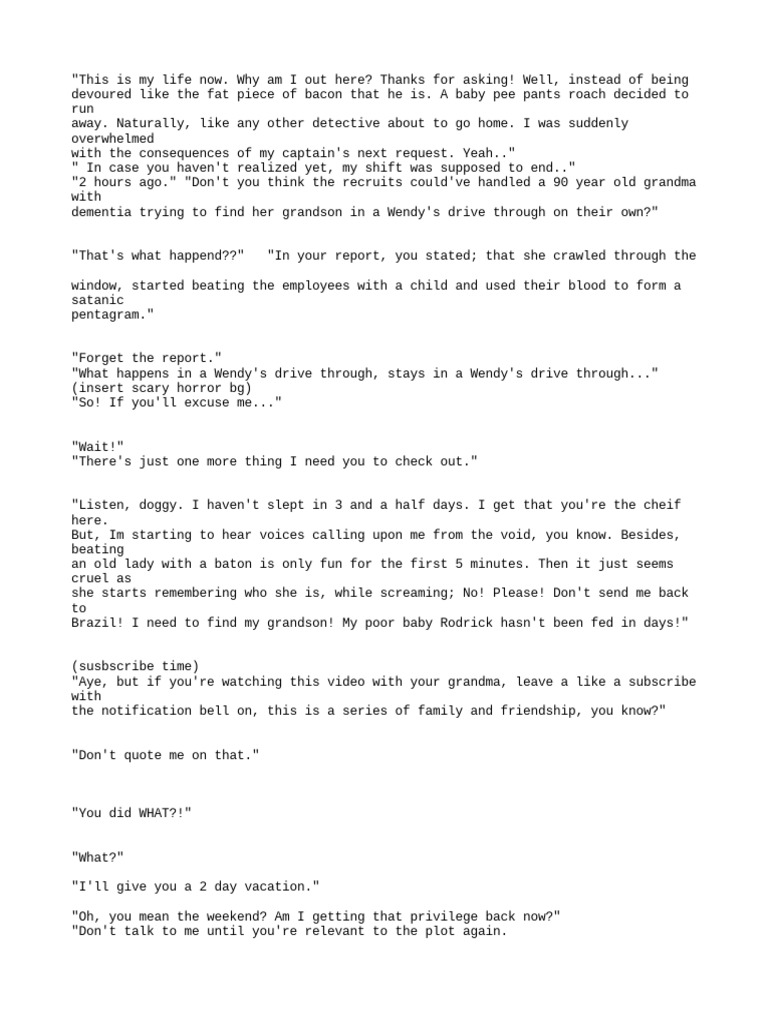 "This is my life now. Why am I out here? Thanks for asking! Well, instead of being devoured like the fat piece of bacon that he is. A baby pee pants roach decided to run
away. Naturally, like any other detective about to go home. I was suddenly overwhelmed
with the consequences of my captain's next request. Yeah.."
" In case you haven't realized yet, my shift was supposed to end.."
"2 hours ago." "Don't you think the recruits could've handled a 90 year old grandma with
dementia trying to find her grandson in a Wendy's drive through on their own?"

"That's what happend??"   "In your report, you stated; that she crawled through the

window, started beating the employees with a child and used their blood to form a satanic
pentagram."

"Forget the report."
"What happens in a Wendy's drive through, stays in a Wendy's drive through..."
(insert scary horror bg)
"So! If you'll excuse me..."

"Wait!"
"There's just one more thing I need you to check out."

"Listen, doggy. I haven't slept in 3 and a half days. I get that you're the cheif here.
But, Im starting to hear voices calling upon me from the void, you know. Besides, beating
an old lady with a baton is only fun for the first 5 minutes. Then it just seems cruel as
she starts remembering who she is, while screaming; No! Please! Don't send me back to
Brazil! I need to find my grandson! My poor baby Rodrick hasn't been fed in days!"

(susbscribe time)
"Aye, but if you're watching this video with your grandma, leave a like a subscribe with
the notification bell on, this is a series of family and friendship, you know?"

"Don't quote me on that."

"You did WHAT?!"

"What?"

"I'll give you a 2 day vacation."

"Oh, you mean the weekend? Am I getting that privilege back now?"
"Don't talk to me until you're relevant to the plot again.